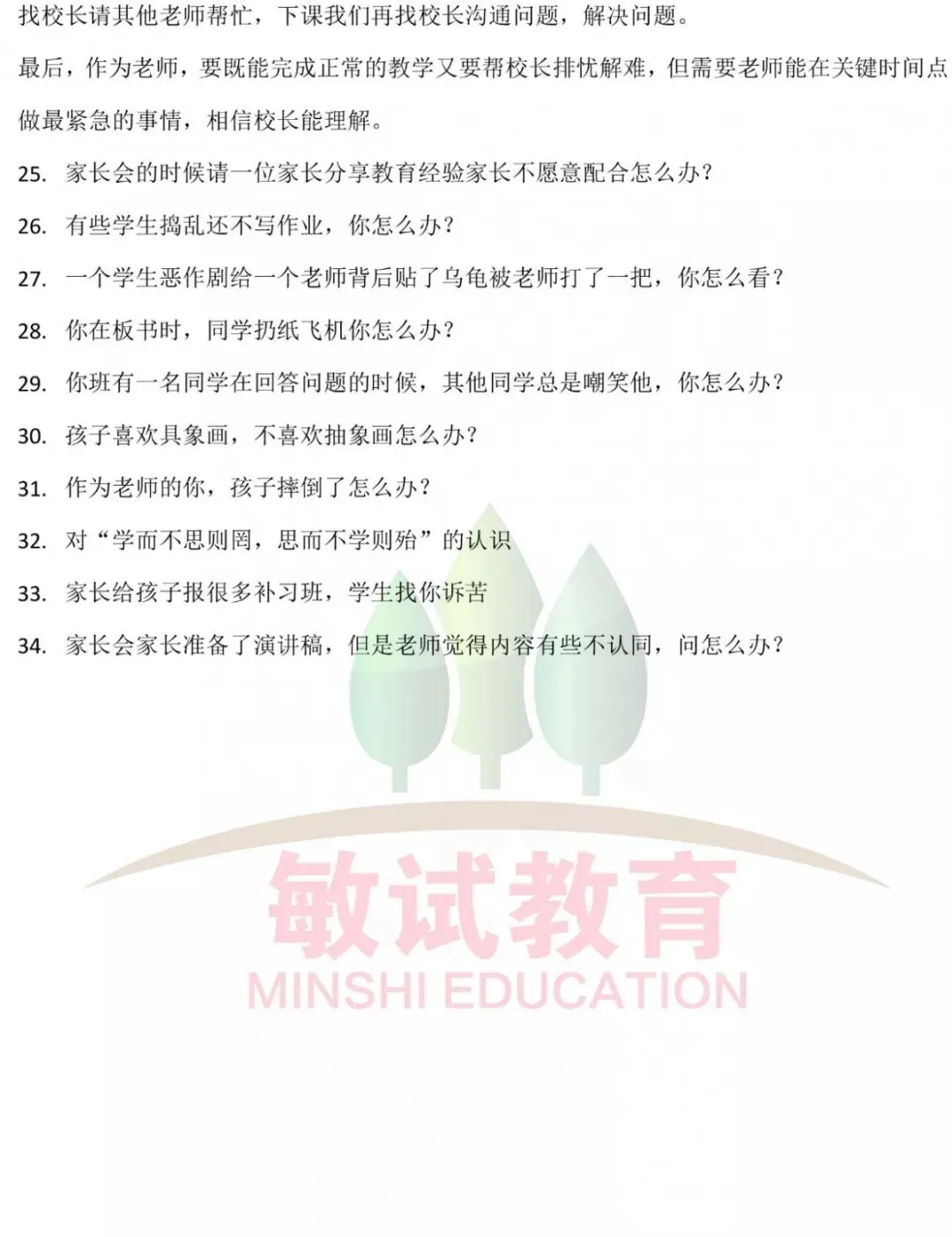 找校长请其他老师帮忙，下课我们再找校长沟通问题，解决问题。

最后，作为老师，要既能完成正常的教学又要帮校长排忧解难，但需要老师能在关键时间点做最紧急的事情，相信校长能理解。

25.家长会的时候请一位家长分享教育经验家长不愿意配合怎么办？

26.有些学生捣乱还不写作业，你怎么办？

27.一个学生恶作剧给一个老师背后贴了乌龟被老师打了一把，你怎么看？

28.你在板书时，同学扔纸飞机你怎么办？

29.你班有一名同学在回答问题的时候，其他同学总是嘲笑他，你怎么办？

30.孩子喜欢具象画，不喜欢抽象画怎么办？

31.作为老师的你，孩子摔倒了怎么办？

32.对“学而不思则罔，思而不学则殆”的认识

33.家长给孩子报很多补习班，学生找你诉苦

34.家长会家长准备了演讲稿，但是老师觉得内容有些不认同，问怎么办？

敏试教育
MINSHI EDUCATION